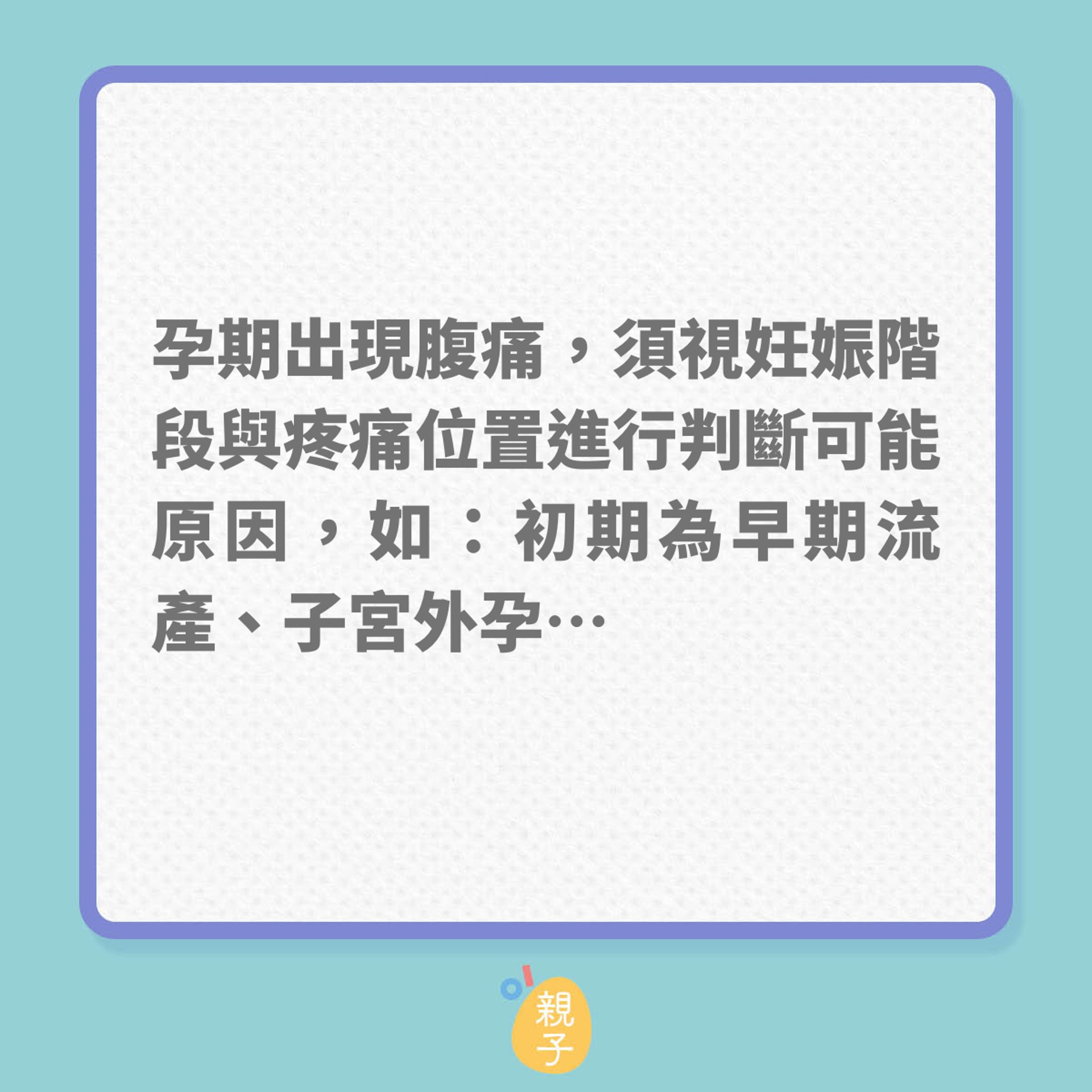 孕期出現腹痛，須視妊娠階段與疼痛位置進行判斷可能原因，如：初期為早期流產、子宮外孕…

親子